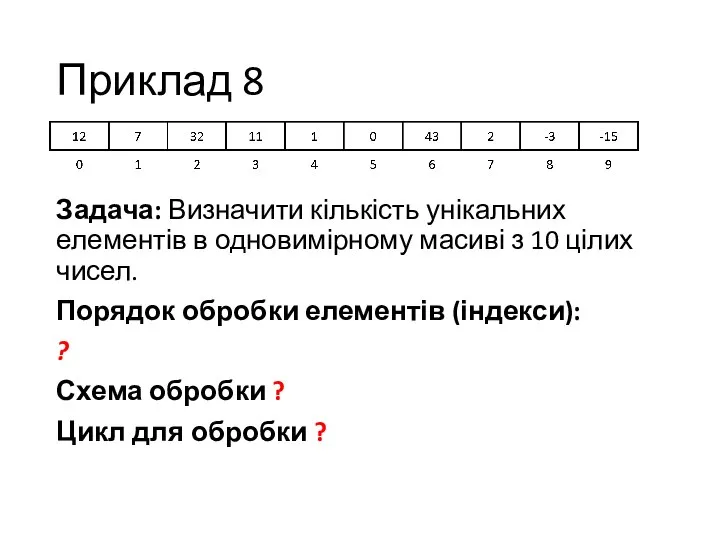 Приклад 8

| 12 | 7 | 32 | 11 | 1 | 0 | 43 | 2 | -3 | -15 |
|---|---|---|---|---|---|---|---|---|---|
| 0 | 1 | 2 | 3 | 4 | 5 | 6 | 7 | 8 | 9 |

Задача: Визначити кількість унікальних елементів в одновимірному масиві з 10 цілих чисел.

Порядок обробки елементів (індекси):

?

Схема обробки ?

Цикл для обробки ?